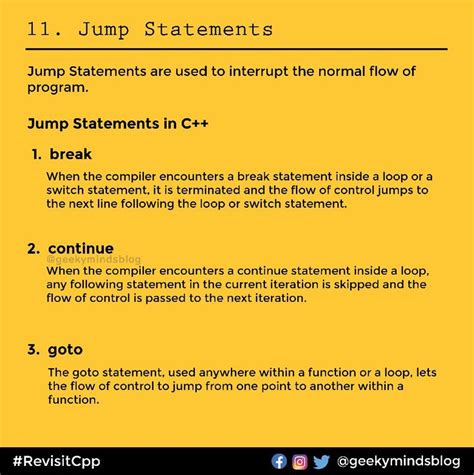 11. Jump Statements

Jump Statements are used to interrupt the normal flow of program.

Jump Statements in C++

1. break

When the compiler encounters a break statement inside a loop or a switch statement, it is terminated and the flow of control jumps to the next line following the loop or switch statement.

2. continue

@geekymindsblog

When the compiler encounters a continue statement inside a loop, any following statement in the current iteration is skipped and the flow of control is passed to the next iteration.

3. goto

The goto statement, used anywhere within a function or a loop, lets the flow of control to jump from one point to another within a function.

#RevisitCpp

@geekymindsblog